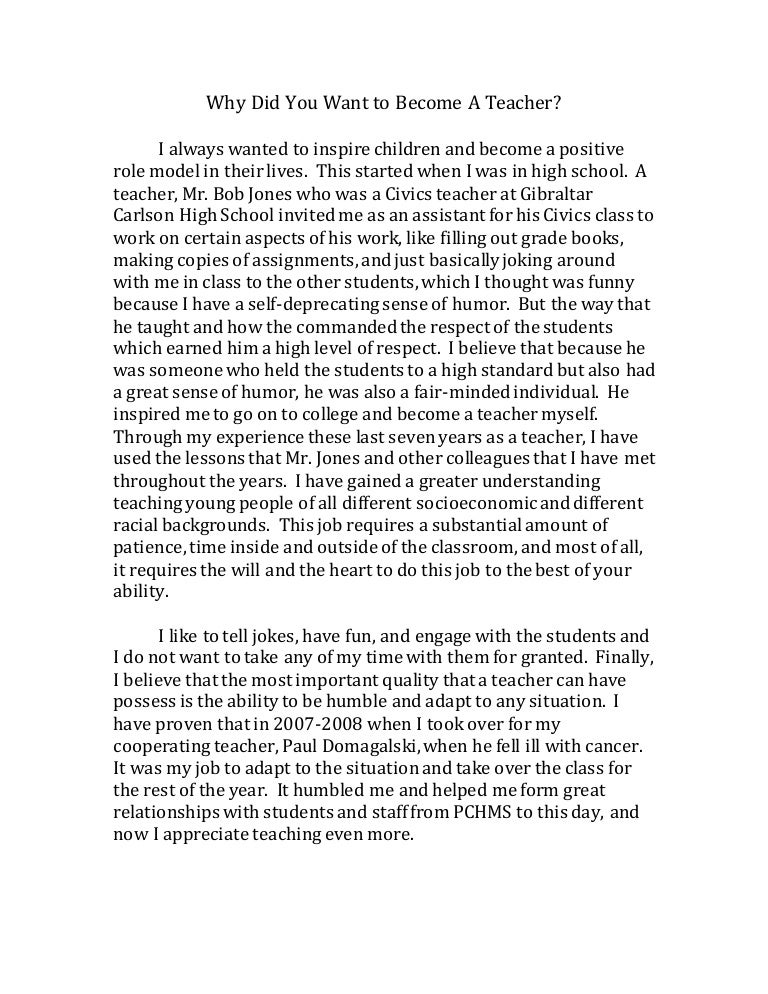 Why Did You Want to Become A Teacher?

I always wanted to inspire children and become a positive role model in their lives. This started when I was in high school. A teacher, Mr. Bob Jones who was a Civics teacher at Gibraltar Carlson High School invited me as an assistant for his Civics class to work on certain aspects of his work, like filling out grade books, making copies of assignments, and just basically joking around with me in class to the other students, which I thought was funny because I have a self-deprecating sense of humor. But the way that he taught and how the commanded the respect of the students which earned him a high level of respect. I believe that because he was someone who held the students to a high standard but also had a great sense of humor, he was also a fair-minded individual. He inspired me to go on to college and become a teacher myself. Through my experience these last seven years as a teacher, I have used the lessons that Mr. Jones and other colleagues that I have met throughout the years. I have gained a greater understanding teaching young people of all different socioeconomic and different racial backgrounds. This job requires a substantial amount of patience, time inside and outside of the classroom, and most of all, it requires the will and the heart to do this job to the best of your ability.

I like to tell jokes, have fun, and engage with the students and I do not want to take any of my time with them for granted. Finally, I believe that the most important quality that a teacher can have possess is the ability to be humble and adapt to any situation. I have proven that in 2007-2008 when I took over for my cooperating teacher, Paul Domagalski, when he fell ill with cancer. It was my job to adapt to the situation and take over the class for the rest of the year. It humbled me and helped me form great relationships with students and staff from PCHMS to this day, and now I appreciate teaching even more.